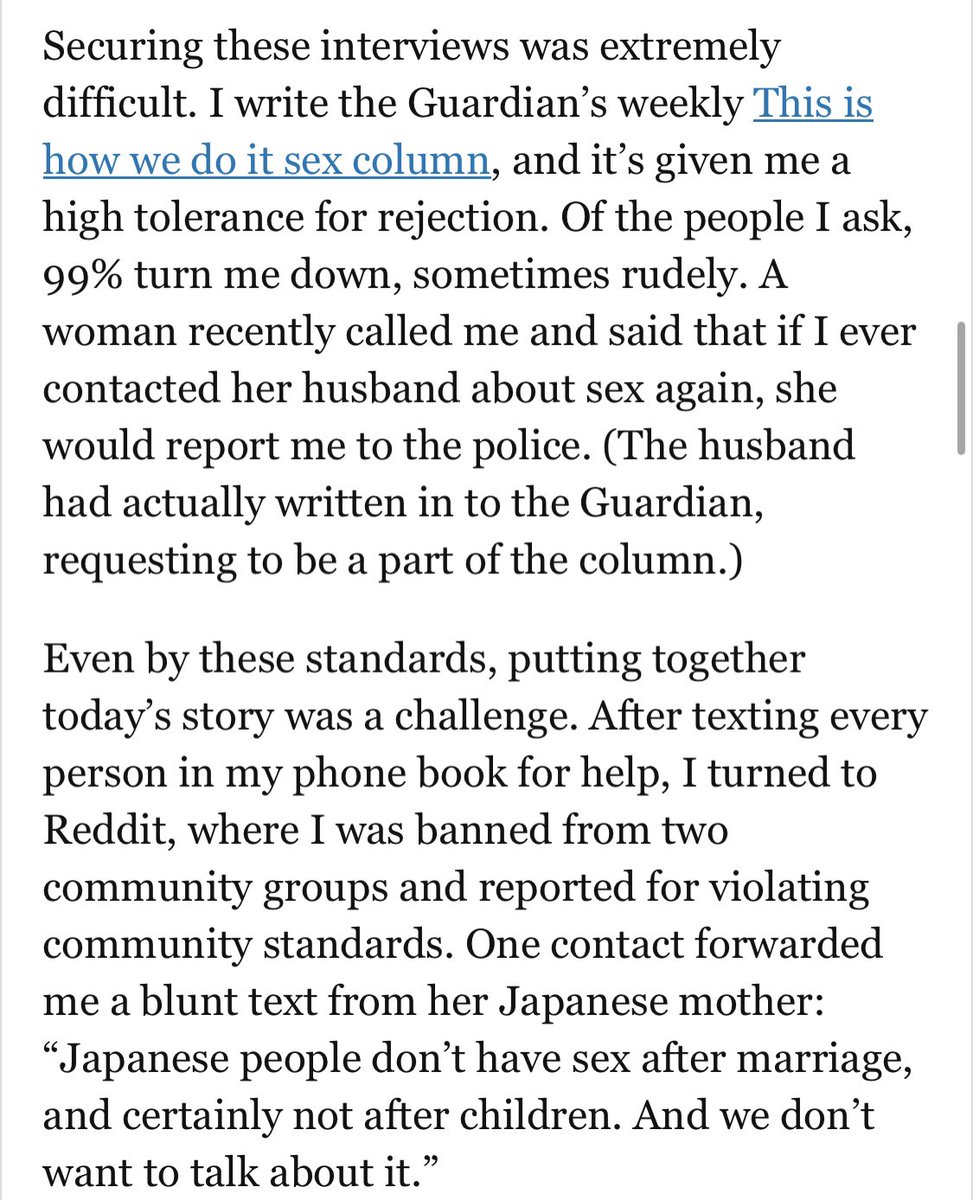 Securing these interviews was extremely difficult. I write the Guardian’s weekly This is how we do it sex column, and it’s given me a high tolerance for rejection. Of the people I ask, 99% turn me down, sometimes rudely. A woman recently called me and said that if I ever contacted her husband about sex again, she would report me to the police. (The husband had actually written in to the Guardian, requesting to be a part of the column.)

Even by these standards, putting together today’s story was a challenge. After texting every person in my phone book for help, I turned to Reddit, where I was banned from two community groups and reported for violating community standards. One contact forwarded me a blunt text from her Japanese mother: “Japanese people don’t have sex after marriage, and certainly not after children. And we don’t want to talk about it.”